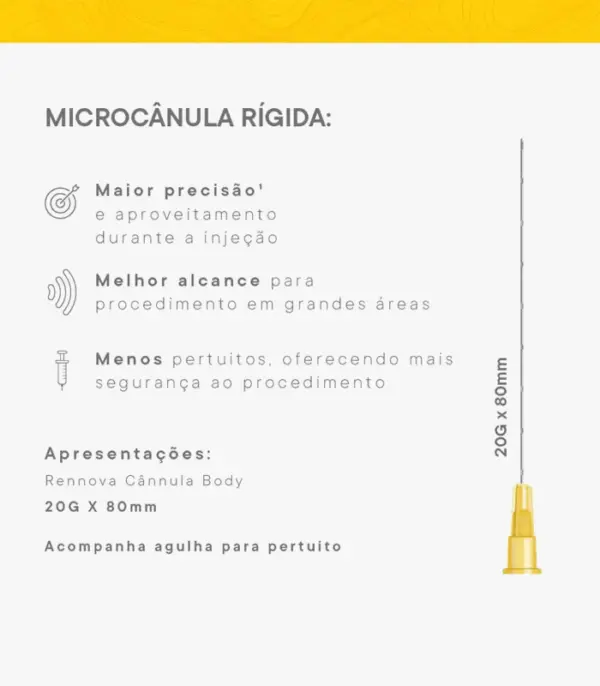 MICROCÂNULA RÍGIDA:

Maior precisão' e aproveitamento durante a injeção

Melhor alcance para procedimento em grandes áreas

Menos pertuitos, oferecendo mais segurança ao procedimento

Apresentações:
Rennova Cânnula Body
20G X 80mm

Acompanha agulha para pertuito

20G x 80mm